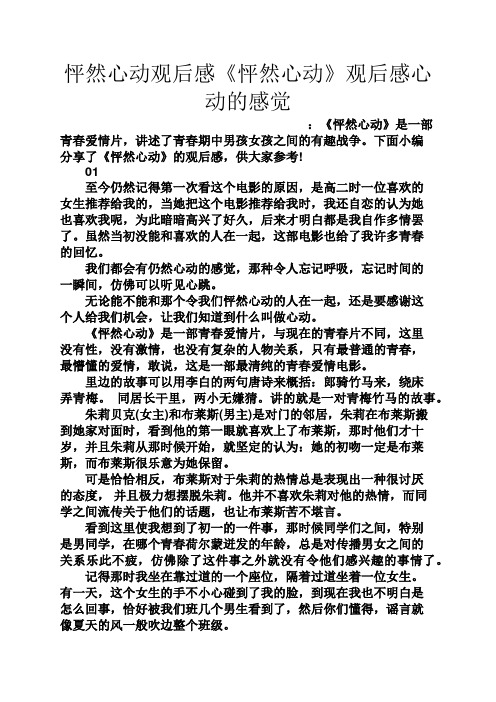 怦然心动观后感《怦然心动》观后感心动的感觉

：《怦然心动》是一部青春爱情片，讲述了青春期中男孩女孩之间的有趣战争。下面小编分享了《怦然心动》的观后感，供大家参考!

01

至今仍然记得第一次看这个电影的原因，是高二时一位喜欢的女生推荐给我的，当她把这个电影推荐给我时，我还自恋的认为她也喜欢我呢，为此暗暗高兴了好久，后来才明白都是我自作多情罢了。虽然当初没能和喜欢的人在一起，这部电影也给了我许多青春的回忆。

我们都会有仍然心动的感觉，那种令人忘记呼吸，忘记时间的一瞬间，仿佛可以听见心跳。

无论能不能和那个令我们怦然心动的人在一起，还是要感谢这个人给我们机会，让我们知道到什么叫做心动。

《怦然心动》是一部青春爱情片，与现在的青春片不同，这里没有性，没有激情，也没有复杂的人物关系，只有最普通的青春，最懵懂的爱情，敢说，这是一部最清纯的青春爱情电影。

里边的故事可以用李白的两句唐诗来概括：郎骑竹马来，绕床弄青梅。 同居长干里，两小无嫌猜。讲的就是一对青梅竹马的故事。

朱莉贝克(女主)和布莱斯(男主)是对门的邻居，朱莉在布莱斯搬到她家对面时，看到他的第一眼就喜欢上了布莱斯，那时他们才十岁，并且朱莉从那时候开始，就坚定的认为：她的初吻一定是布莱斯，而布莱斯很乐意为她保留。

可是恰恰相反，布莱斯对于朱莉的热情总是表现出一种很讨厌的态度， 并且极力想摆脱朱莉。他并不喜欢朱莉对他的热情，而同学之间流传关于他们的话题，也让布莱斯苦不堪言。

看到这里使我想到了初一的一件事，那时候同学们之间，特别是男同学，在哪个青春荷尔蒙迸发的年龄，总是对传播男女之间的关系乐此不疲，仿佛除了这件事之外就没有令他们感兴趣的事情了。

记得那时我坐在靠过道的一个座位，隔着过道坐着一位女生。有一天，这个女生的手不小心碰到了我的脸，到现在我也不明白是怎么回事，恰好被我们班几个男生看到了，然后你们懂得，谣言就像夏天的风一般吹边整个班级。